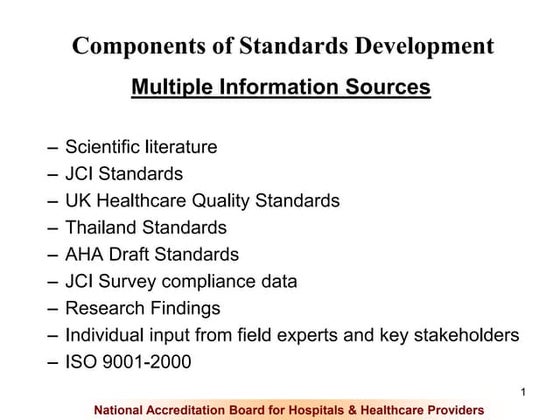 Components of Standards Development

Multiple Information Sources

– Scientific literature
– JCI Standards
– UK Healthcare Quality Standards
– Thailand Standards
– AHA Draft Standards
– JCI Survey compliance data
– Research Findings
– Individual input from field experts and key stakeholders
– ISO 9001-2000

1

National Accreditation Board for Hospitals & Healthcare Providers